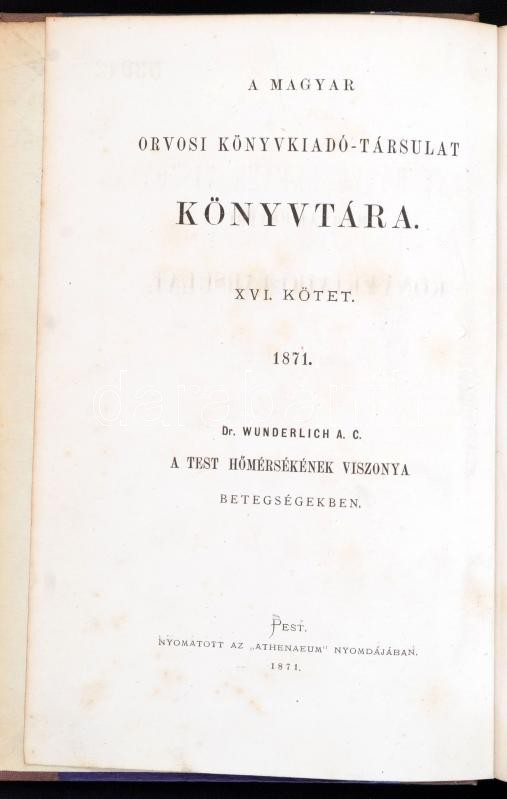 A MAGYAR

ORVOSI KÖNYVKIADÓ-TÁRSULAT

KÖNYVTÁRA.

XVI. KÖTET.

1871.

Dr. WUNDERLICH A. C.

A TEST HŐMÉRSÉKÉNEK VISZONYA

BETEGSÉGEKBEN.

PEST.

NYOMATOTT AZ „ATHENAEUM" NYOMDÁJÁBAN.

1871.

darabanth